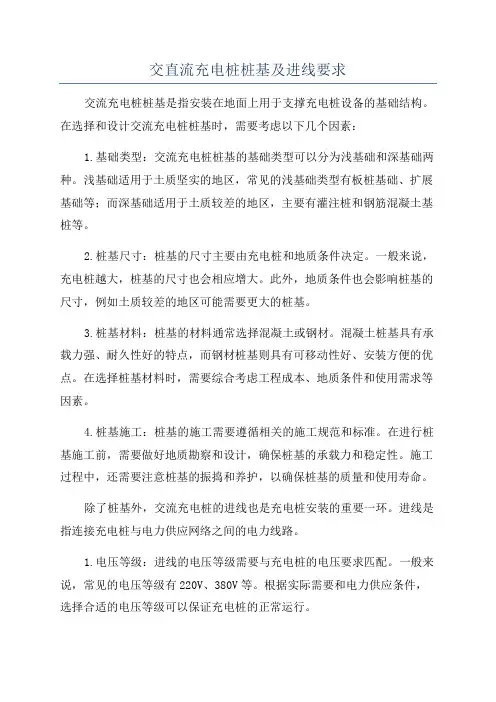 交直流充电桩桩基及进线要求

交流充电桩桩基是指安装在地面上用于支撑充电桩设备的基础结构。在选择和设计交流充电桩桩基时，需要考虑以下几个因素：

1.基础类型：交流充电桩桩基的基础类型可以分为浅基础和深基础两种。浅基础适用于土质坚实的地区，常见的浅基础类型有板桩基础、扩展基础等；而深基础适用于土质较差的地区，主要有灌注桩和钢筋混凝土基桩等。

2.桩基尺寸：桩基的尺寸主要由充电桩和地质条件决定。一般来说，充电桩越大，桩基的尺寸也会相应增大。此外，地质条件也会影响桩基的尺寸，例如土质较差的地区可能需要更大的桩基。

3.桩基材料：桩基的材料通常选择混凝土或钢材。混凝土桩基具有承载力强、耐久性好的特点，而钢材桩基则具有可移动性好、安装方便的优点。在选择桩基材料时，需要综合考虑工程成本、地质条件和使用需求等因素。

4.桩基施工：桩基的施工需要遵循相关的施工规范和标准。在进行桩基施工前，需要做好地质勘察和设计，确保桩基的承载力和稳定性。施工过程中，还需要注意桩基的振捣和养护，以确保桩基的质量和使用寿命。

除了桩基外，交流充电桩的进线也是充电桩安装的重要一环。进线是指连接充电桩与电力供应网络之间的电力线路。

1.电压等级：进线的电压等级需要与充电桩的电压要求匹配。一般来说，常见的电压等级有220V、380V等。根据实际需要和电力供应条件，选择合适的电压等级可以保证充电桩的正常运行。